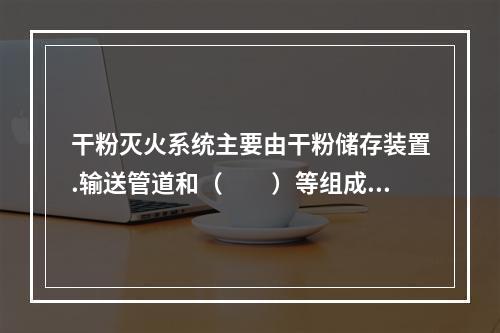 干粉灭火系统主要由干粉储存装置.输送管道和（　　）等组成...